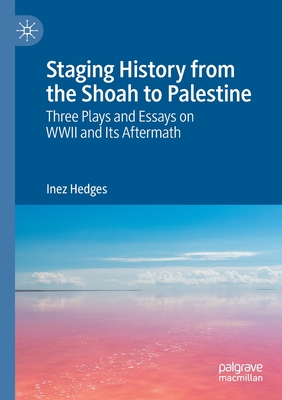 Staging History from the Shoah to Palestine

Three Plays and Essays on WWII and Its Aftermath

Inez Hedges

palgrave macmillan